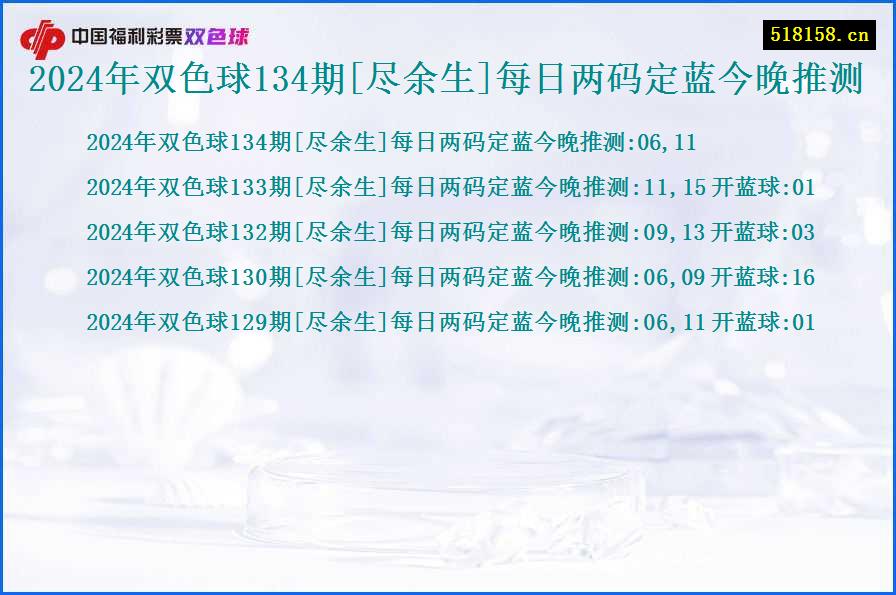 中国福利彩票双色球

518158.cn

2024年双色球134期[尽余生]每日两码定蓝今晚推测

2024年双色球134期[尽余生]每日两码定蓝今晚推测:06,11

2024年双色球133期[尽余生]每日两码定蓝今晚推测:11,15 开蓝球:01

2024年双色球132期[尽余生]每日两码定蓝今晚推测:09,13 开蓝球:03

2024年双色球130期[尽余生]每日两码定蓝今晚推测:06,09 开蓝球:16

2024年双色球129期[尽余生]每日两码定蓝今晚推测:06,11 开蓝球:01